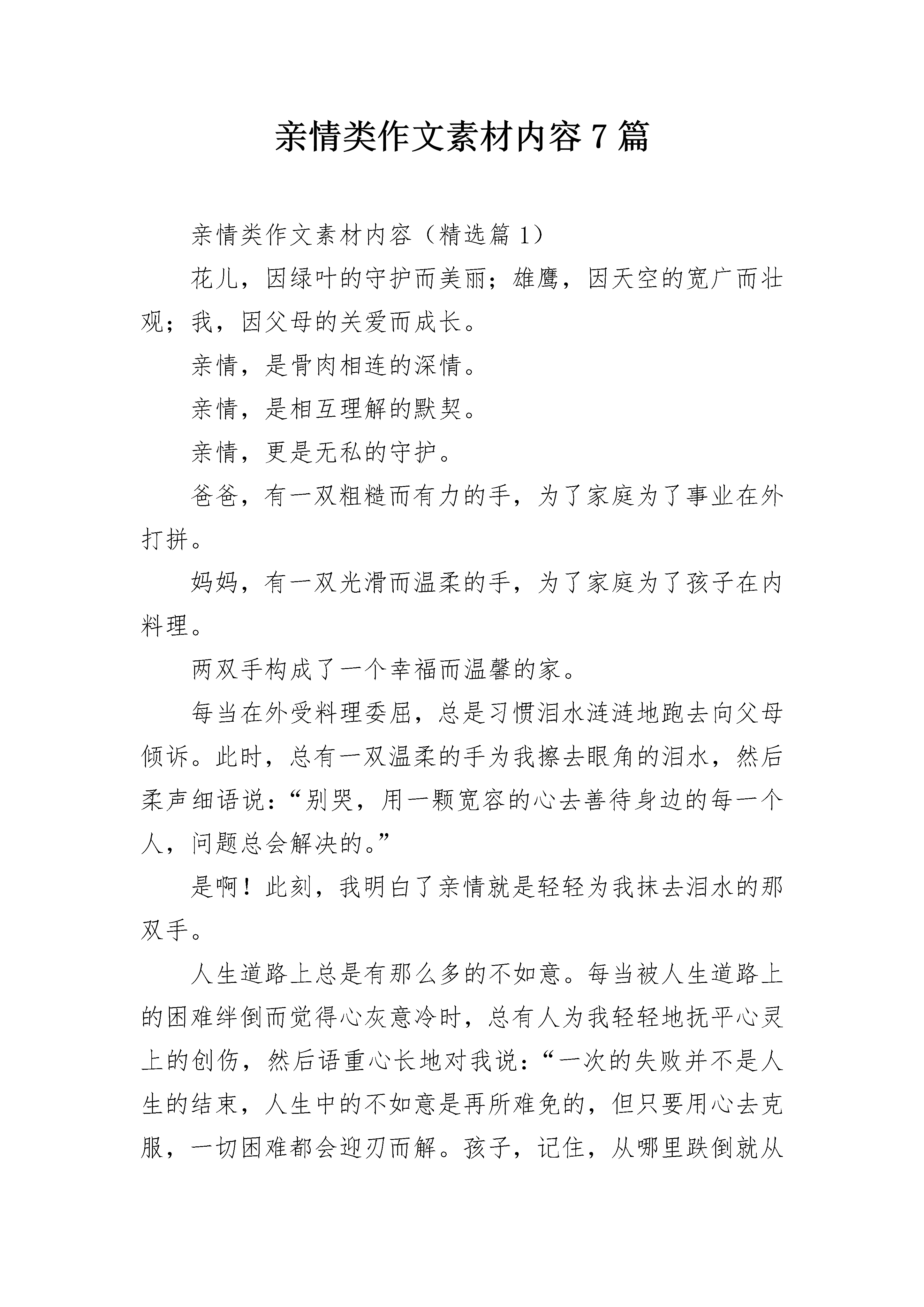 亲情类作文素材内容7篇

亲情类作文素材内容（精选篇1）

花儿，因绿叶的守护而美丽；雄鹰，因天空的宽广而壮观；我，因父母的关爱而成长。

亲情，是骨肉相连的深情。

亲情，是相互理解的默契。

亲情，更是无私的守护。

爸爸，有一双粗糙而有力的手，为了家庭为了事业在外打拼。

妈妈，有一双光滑而温柔的手，为了家庭为了孩子在内料理。

两双手构成了一个幸福而温馨的家。

每当在外受料理委屈，总是习惯泪水涟涟地跑去向父母倾诉。此时，总有一双温柔的手为我擦去眼角的泪水，然后柔声细语说：“别哭，用一颗宽容的心去善待身边的每一个人，问题总会解决的。”

是啊！此刻，我明白了亲情就是轻轻为我抹去泪水的那双手。

人生道路上总是有那么多的不如意。每当被人生道路上的困难绊倒而觉得心灰意冷时，总有人为我轻轻地抚平心灵上的创伤，然后语重心长地对我说：“一次的失败并不是人生的结束，人生中的不如意是再所难免的，但只要用心去克服，一切困难都会迎刃而解。孩子，记住，从哪里跌倒就从